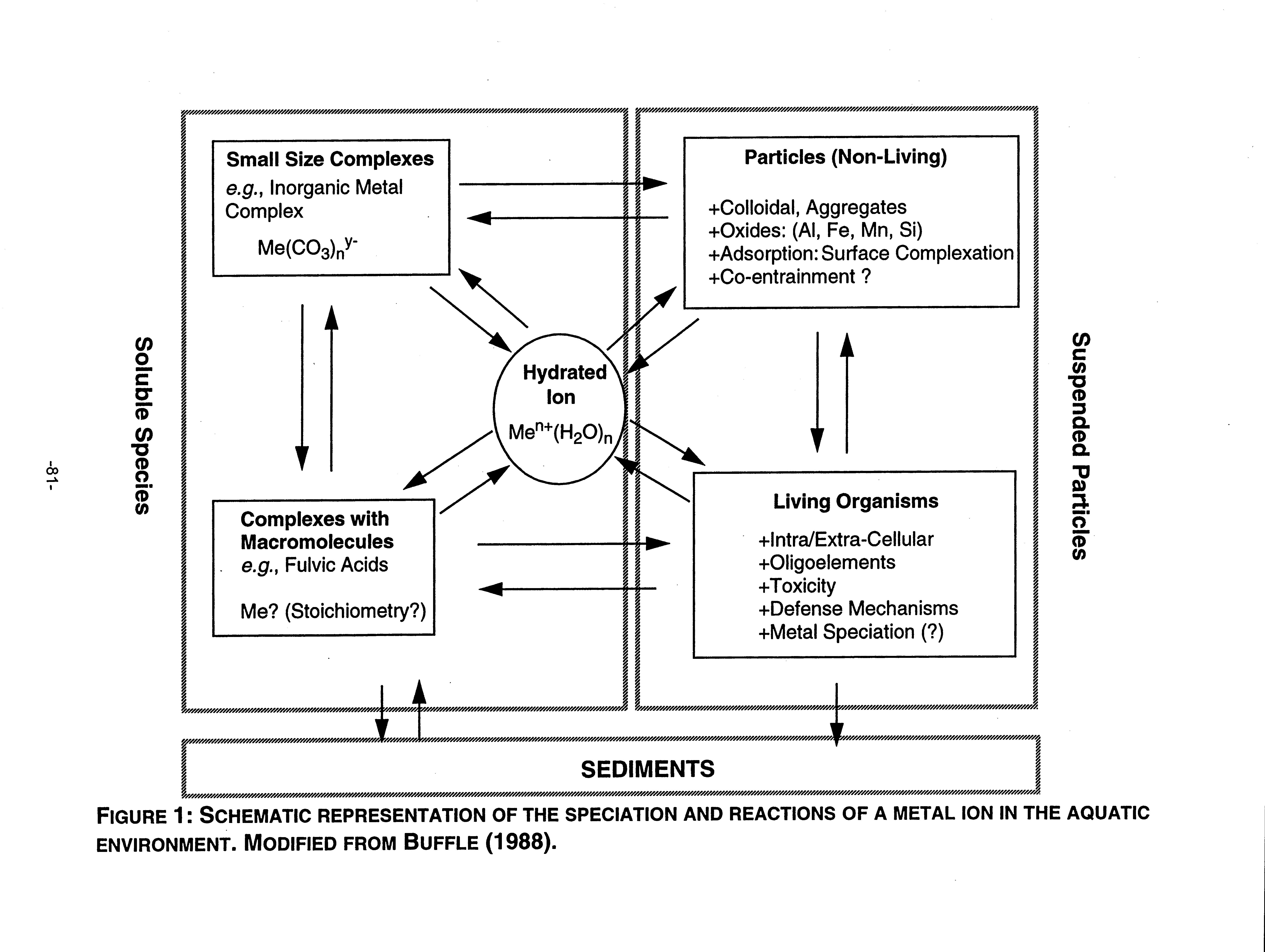 -81-

Soluble Species

Small Size Complexes
e.g., Inorganic Metal Complex
$Me(CO_3)_n^{y-}$

Complexes with Macromolecules
e.g., Fulvic Acids

Me? (Stoichiometry?)

Hydrated Ion
$Me^{n+}(H_2O)_n$

Particles (Non-Living)

+Colloidal, Aggregates
+Oxides: (Al, Fe, Mn, Si)
+Adsorption: Surface Complexation
+Co-entrainment ?

Living Organisms

+Intra/Extra-Cellular
+Oligoelements
+Toxicity
+Defense Mechanisms
+Metal Speciation (?)

Suspended Particles

SEDIMENTS

FIGURE 1: SCHEMATIC REPRESENTATION OF THE SPECIATION AND REACTIONS OF A METAL ION IN THE AQUATIC ENVIRONMENT. MODIFIED FROM BUFFLE (1988).